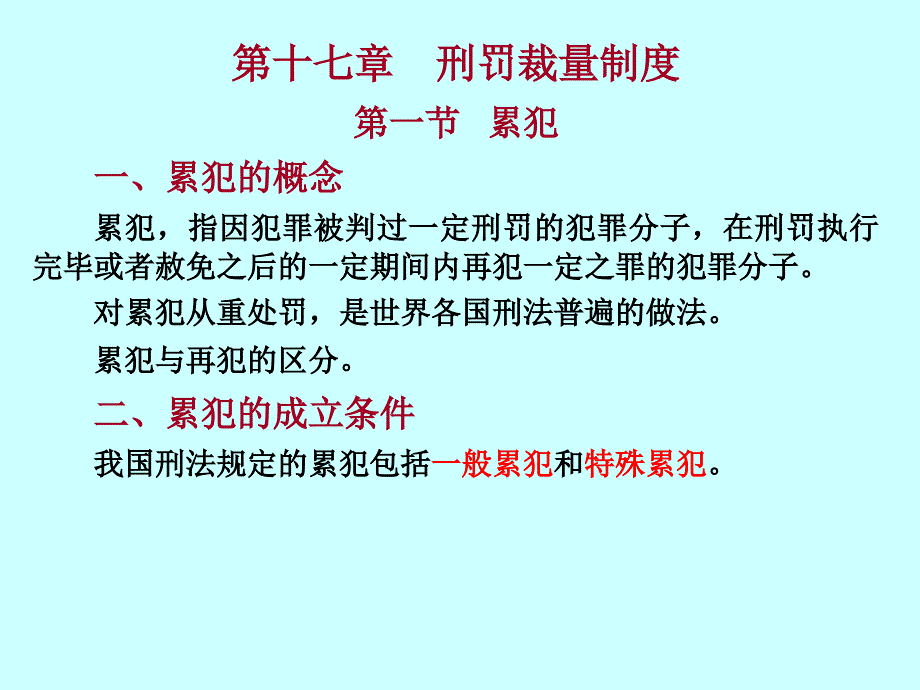 第十七章　刑罚裁量制度

第一节　累犯

一、累犯的概念

累犯，指因犯罪被判过一定刑罚的犯罪分子，在刑罚执行完毕或者赦免之后的一定期间内再犯一定之罪的犯罪分子。

对累犯从重处罚，是世界各国刑法普遍的做法。

累犯与再犯的区分。

二、累犯的成立条件

我国刑法规定的累犯包括一般累犯和特殊累犯。